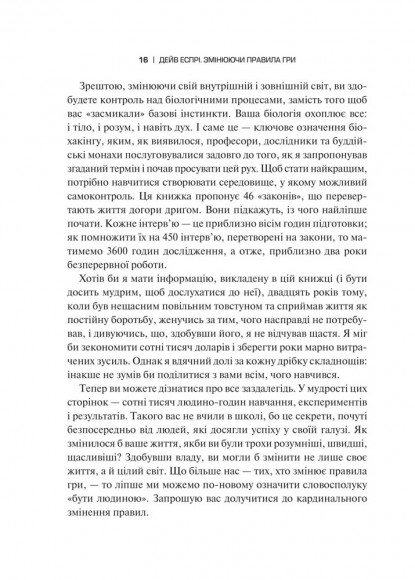 16 | ДЕЙВ ЕСПРІ. ЗМІНЮЮЧИ ПРАВИЛА ГРИ

Зрештою, змінюючи свій внутрішній і зовнішній світ, ви здобудете контроль над біологічними процесами, замість того щоб вас «засмикали» базові інстинкти. Ваша біологія охоплює все: і тіло, і розум, і навіть дух. І саме це — ключове означення біохакінгу, яким, як виявилося, професори, дослідники та буддійські монахи послуговувалися задовго до того, як я запропонував згаданий термін і почав просувати цей рух. Щоб стати найкращим, потрібно навчитися створювати середовище, у якому можливий самоконтроль. Ця книжка пропонує 46 «законів», що перевертають життя догори дригом. Вони підкажуть, із чого найліпше почати. Кожне інтерв'ю — це приблизно вісім годин підготовки; як помножити їх на 450 інтерв'ю, перетворені на закони, то матимемо 3600 годин дослідження, а отже, приблизно два роки безперервної роботи.

Хотів би я мати інформацію, викладену в цій книжці (і бути досить мудрим, щоб дослухатися до неї), двадцять років тому, коли був нещасним повільним товстуном та сприймав життя як постійну боротьбу, женучись за тим, чого насправді не потребував, і дивуючись, що, здобувши його, я не відчував щастя. Я міг би зекономити сотні тисяч доларів і зберегти роки марно витрачених зусиль. Однак я вдячний долі за кожну дрібку складнощів: інакше не зумів би поділитися з вами всім, чого навчився.

Тепер ви можете дізнатися про все заздалегідь. У мудрості цих сторінок — сотні тисяч людино-годин навчання, експериментів і результатів. Такого вас не вчили в школі, бо це секрети, почуті безпосередньо від людей, які досягли успіху у своїй галузі. Як змінилося б ваше життя, якби ви були трохи розумніші, швидші, щасливіші? Здобувши владу, ви могли б змінити не лише своє життя, а й цілий світ. Що більше нас — тих, хто змінює правила гри, — то ліпше ми можемо по-новому означити словосполуку «бути людиною». Запрошую вас долучитися до кардинального змінення правил.